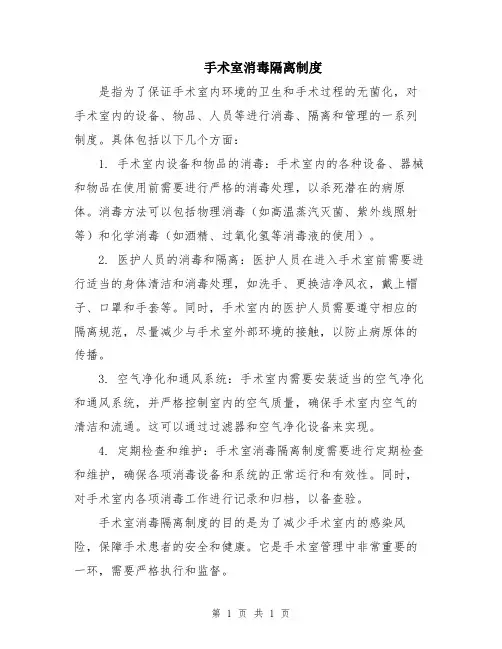 手术室消毒隔离制度

是指为了保证手术室内环境的卫生和手术过程的无菌化，对手术室内的设备、物品、人员等进行消毒、隔离和管理的一系列制度。具体包括以下几个方面：

1. 手术室内设备和物品的消毒：手术室内的各种设备、器械和物品在使用前需要进行严格的消毒处理，以杀死潜在的病原体。消毒方法可以包括物理消毒（如高温蒸汽灭菌、紫外线照射等）和化学消毒（如酒精、过氧化氢等消毒液的使用）。

2. 医护人员的消毒和隔离：医护人员在进入手术室前需要进行适当的身体清洁和消毒处理，如洗手、更换洁净风衣，戴上帽子、口罩和手套等。同时，手术室内的医护人员需要遵守相应的隔离规范，尽量减少与手术室外部环境的接触，以防止病原体的传播。

3. 空气净化和通风系统：手术室内需要安装适当的空气净化和通风系统，并严格控制室内的空气质量，确保手术室内空气的清洁和流通。这可以通过过滤器和空气净化设备来实现。

4. 定期检查和维护：手术室消毒隔离制度需要进行定期检查和维护，确保各项消毒设备和系统的正常运行和有效性。同时，对手术室内各项消毒工作进行记录和归档，以备查验。

手术室消毒隔离制度的目的是为了减少手术室内的感染风险，保障手术患者的安全和健康。它是手术室管理中非常重要的一环，需要严格执行和监督。

第 1 页 共 1 页